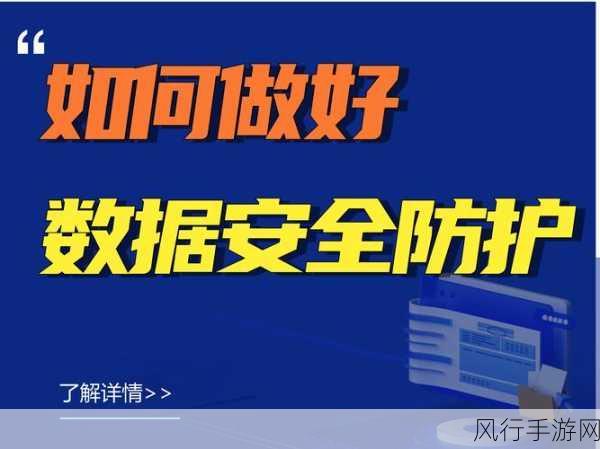 “

如何做好

数据安全防护

了解详情>>

风行手游网